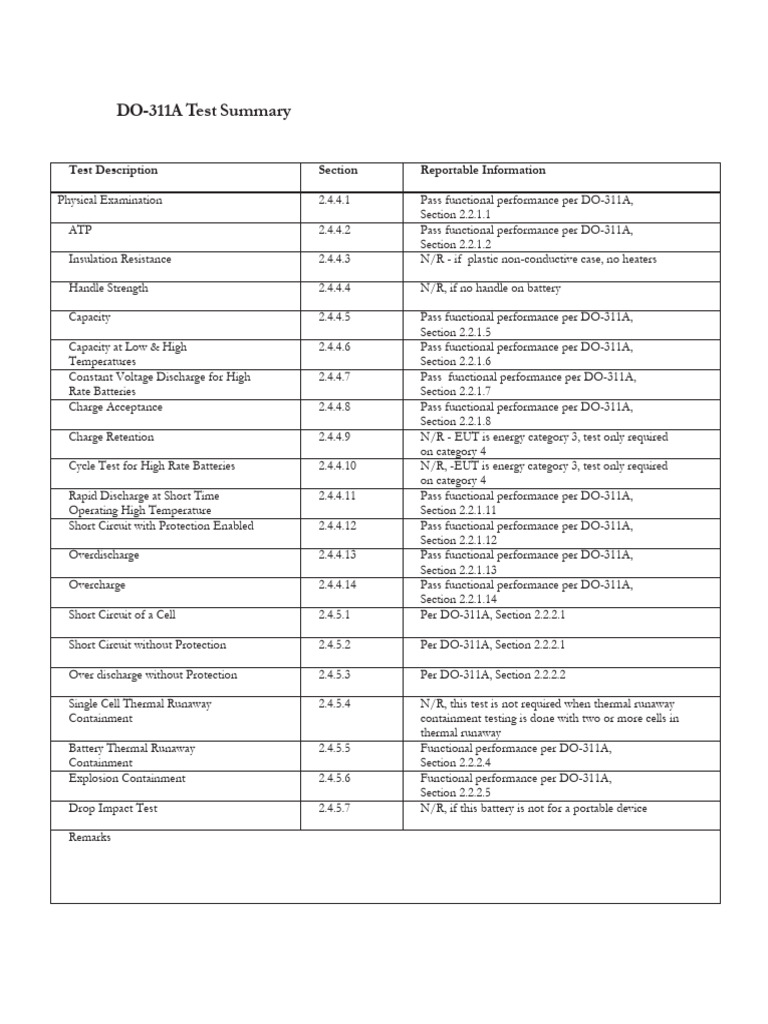 DO-311A Test Summary

| Test Description | Section | Reportable Information |
|---|---|---|
| Physical Examination | 2.4.4.1 | Pass functional performance per DO-311A, Section 2.2.1.1 |
| ATP | 2.4.4.2 | Pass functional performance per DO-311A, Section 2.2.1.2 |
| Insulation Resistance | 2.4.4.3 | N/R - if plastic non-conductive case, no heaters |
| Handle Strength | 2.4.4.4 | N/R, if no handle on battery |
| Capacity | 2.4.4.5 | Pass functional performance per DO-311A, Section 2.2.1.5 |
| Capacity at Low & High Temperatures | 2.4.4.6 | Pass functional performance per DO-311A, Section 2.2.1.6 |
| Constant Voltage Discharge for High Rate Batteries | 2.4.4.7 | Pass functional performance per DO-311A, Section 2.2.1.7 |
| Charge Acceptance | 2.4.4.8 | Pass functional performance per DO-311A, Section 2.2.1.8 |
| Charge Retention | 2.4.4.9 | N/R - EUT is energy category 3, test only required on category 4 |
| Cycle Test for High Rate Batteries | 2.4.4.10 | N/R, -EUT is energy category 3, test only required on category 4 |
| Rapid Discharge at Short Time Operating High Temperature | 2.4.4.11 | Pass functional performance per DO-311A, Section 2.2.1.11 |
| Short Circuit with Protection Enabled | 2.4.4.12 | Pass functional performance per DO-311A, Section 2.2.1.12 |
| Overdischarge | 2.4.4.13 | Pass functional performance per DO-311A, Section 2.2.1.13 |
| Overcharge | 2.4.4.14 | Pass functional performance per DO-311A, Section 2.2.1.14 |
| Short Circuit of a Cell | 2.4.5.1 | Per DO-311A, Section 2.2.2.1 |
| Short Circuit without Protection | 2.4.5.2 | Per DO-311A, Section 2.2.2.1 |
| Over discharge without Protection | 2.4.5.3 | Per DO-311A, Section 2.2.2.2 |
| Single Cell Thermal Runaway Containment | 2.4.5.4 | N/R, this test is not required when thermal runaway containment testing is done with two or more cells in thermal runaway |
| Battery Thermal Runaway Containment | 2.4.5.5 | Functional performance per DO-311A, Section 2.2.2.4 |
| Explosion Containment | 2.4.5.6 | Functional performance per DO-311A, Section 2.2.2.5 |
| Drop Impact Test | 2.4.5.7 | N/R, if this battery is not for a portable device |
| Remarks | | |